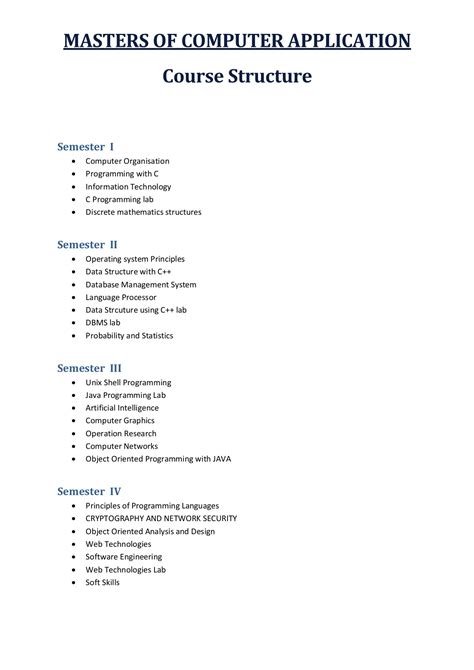 MASTERS OF COMPUTER APPLICATION

Course Structure

Semester I
- Computer Organisation
- Programming with C
- Information Technology
- C Programming lab
- Discrete mathematics structures

Semester II
- Operating system Principles
- Data Structure with C++
- Database Management System
- Language Processor
- Data Strcuture using C++ lab
- DBMS lab
- Probability and Statistics

Semester III
- Unix Shell Programming
- Java Programming Lab
- Artificial Intelligence
- Computer Graphics
- Operation Research
- Computer Networks
- Object Oriented Programming with JAVA

Semester IV
- Principles of Programming Languages
- CRYPTOGRAPHY AND NETWORK SECURITY
- Object Oriented Analysis and Design
- Web Technologies
- Software Engineering
- Web Technologies Lab
- Soft Skills